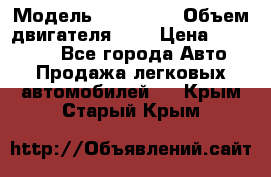 Модель Объем двигателя Цена Все города Авто Продажа легковых автомобилей Крым Старый Крым

http://Объявлений.сайт